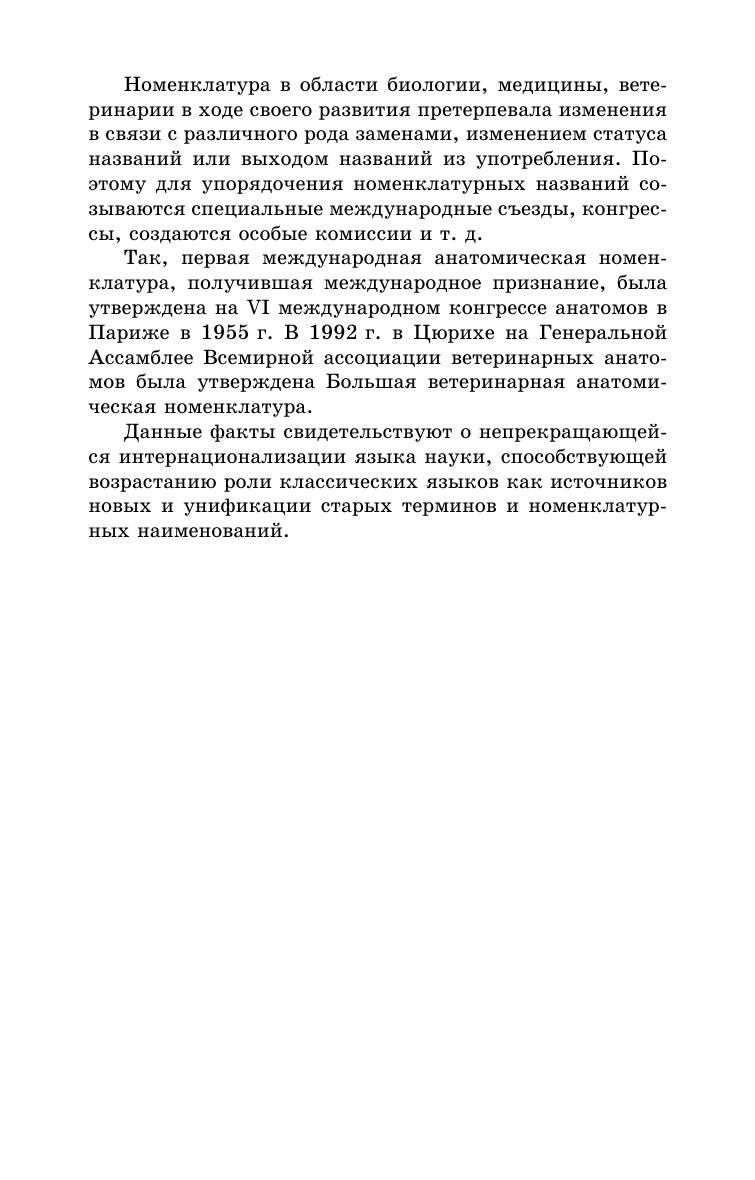 Номенклатура в области биологии, медицины, ветеринарии в ходе своего развития претерпевала изменения в связи с различного рода заменами, изменением статуса названий или выходом названий из употребления. Поэтому для упорядочения номенклатурных названий созываются специальные международные съезды, конгрессы, создаются особые комиссии и т. д.

Так, первая международная анатомическая номенклатура, получившая международное признание, была утверждена на VI международном конгрессе анатомов в Париже в 1955 г. В 1992 г. в Цюрихе на Генеральной Ассамблее Всемирной ассоциации ветеринарных анатомов была утверждена Большая ветеринарная анатомическая номенклатура.

Данные факты свидетельствуют о непрекращающейся интернационализации языка науки, способствующей возрастанию роли классических языков как источников новых и унификации старых терминов и номенклатурных наименований.